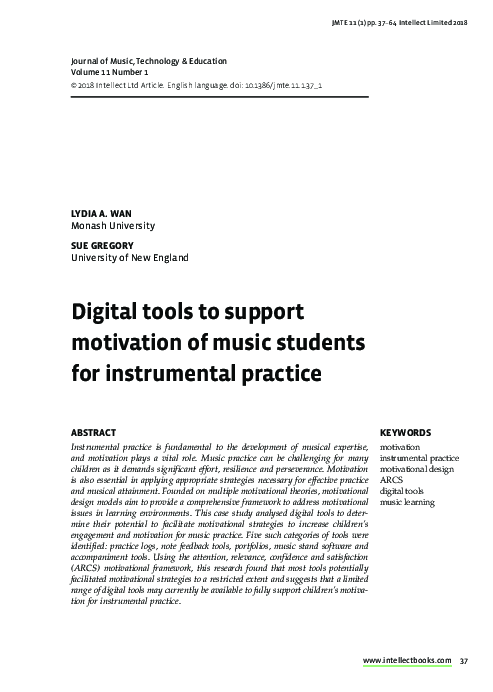 JMTE 11 (1) pp. 37–64 Intellect Limited 2018

Journal of Music, Technology & Education
Volume 11 Number 1
© 2018 Intellect Ltd Article. English language. doi: 10.1386/jmte.11.1.37_1

LYDIA A. WAN
Monash University

SUE GREGORY
University of New England

Digital tools to support motivation of music students for instrumental practice

ABSTRACT

Instrumental practice is fundamental to the development of musical expertise, and motivation plays a vital role. Music practice can be challenging for many children as it demands significant effort, resilience and perseverance. Motivation is also essential in applying appropriate strategies necessary for effective practice and musical attainment. Founded on multiple motivational theories, motivational design models aim to provide a comprehensive framework to address motivational issues in learning environments. This case study analysed digital tools to determine their potential to facilitate motivational strategies to increase children's engagement and motivation for music practice. Five such categories of tools were identified: practice logs, note feedback tools, portfolios, music stand software and accompaniment tools. Using the attention, relevance, confidence and satisfaction (ARCS) motivational framework, this research found that most tools potentially facilitated motivational strategies to a restricted extent and suggests that a limited range of digital tools may currently be available to fully support children's motivation for instrumental practice.

KEYWORDS

motivation
instrumental practice
motivational design
ARCS
digital tools
music learning

www.intellectbooks.com 37